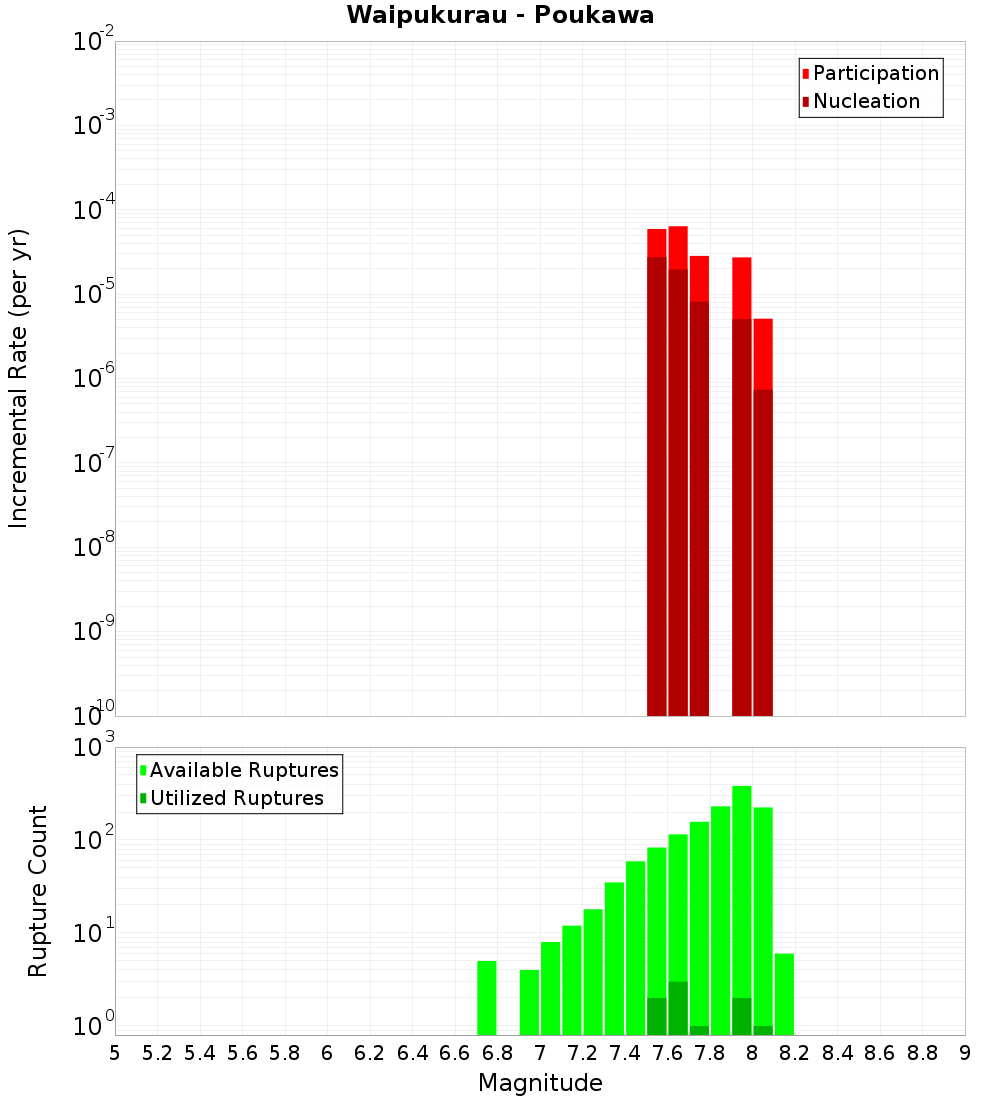 Waipukurau - Poukawa

Participation
Nucleation

Incremental Rate (per yr)

$10^{-2}$
$10^{-3}$
$10^{-4}$
$10^{-5}$
$10^{-6}$
$10^{-7}$
$10^{-8}$
$10^{-9}$
$10^{-10}$

Available Ruptures
Utilized Ruptures

Rupture Count

$10^{3}$
$10^{2}$
$10^{1}$
$10^{0}$

5 5.2 5.4 5.6 5.8 6 6.2 6.4 6.6 6.8 7 7.2 7.4 7.6 7.8 8 8.2 8.4 8.6 8.8 9

Magnitude